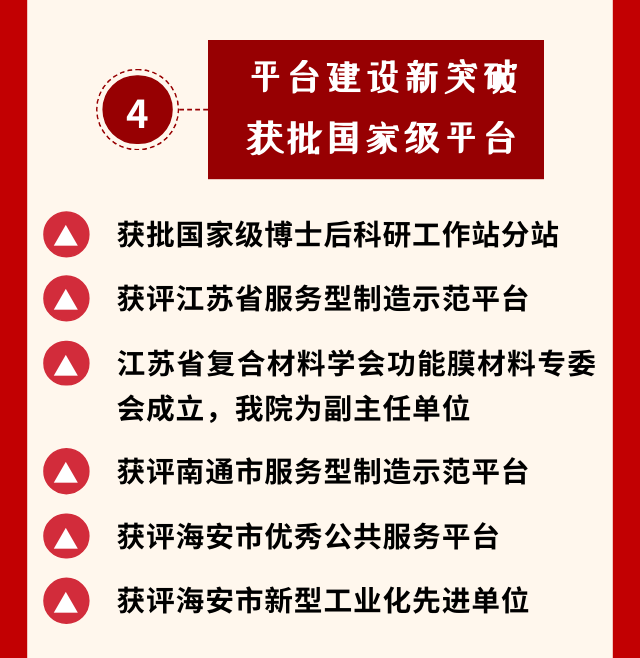 4

平台建设新突破
获批国家级平台

获批国家级博士后科研工作站分站

获评江苏省服务型制造示范平台

江苏省复合材料学会功能膜材料专委会成立，我院为副主任单位

获评南通市服务型制造示范平台

获评海安市优秀公共服务平台

获评海安市新型工业化先进单位